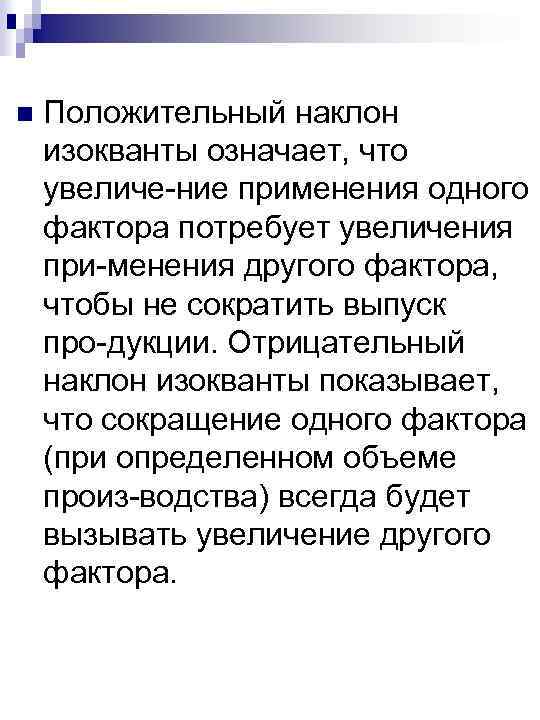 Положительный наклон изокванты означает, что увеличе-ние применения одного фактора потребует увеличения при-менения другого фактора, чтобы не сократить выпуск про-дукции. Отрицательный наклон изокванты показывает, что сокращение одного фактора (при определенном объеме произ-водства) всегда будет вызывать увеличение другого фактора.